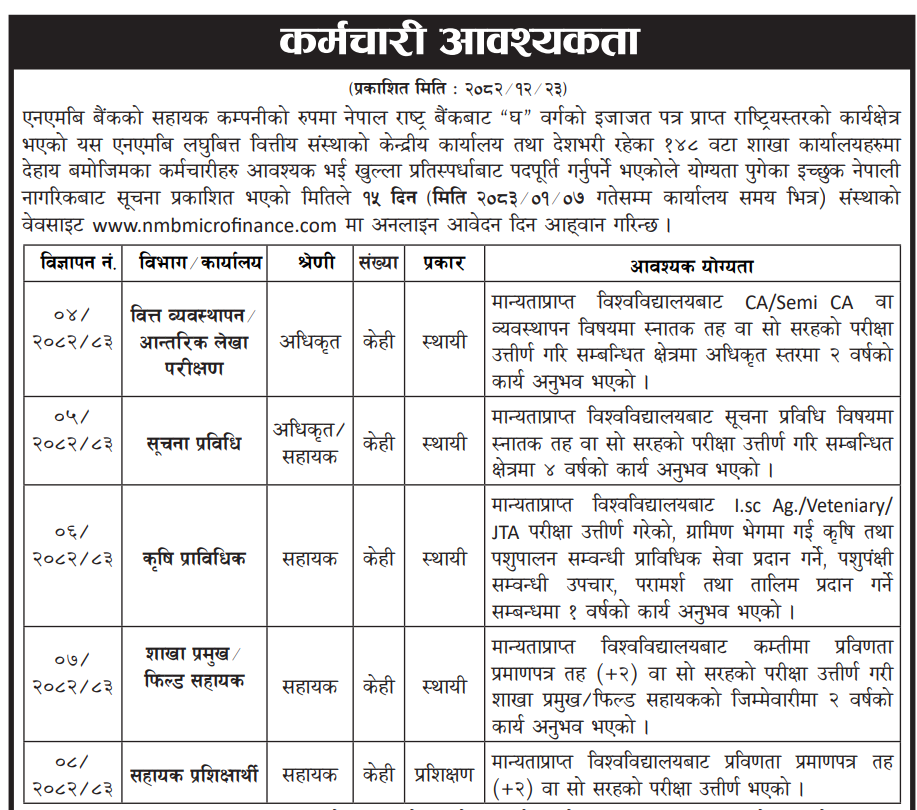 कर्मचारी आवश्यकता

(प्रकाशित मिति : २०८२/१२/२३)

एनएमबि बैंकको सहायक कम्पनीको रुपमा नेपाल राष्ट्र बैंकबाट "घ" वर्गको इजाजत पत्र प्राप्त राष्ट्रियस्तरको कार्यक्षेत्र भएको यस एनएमबि लघुबित्त वित्तीय संस्थाको केन्द्रीय कार्यालय तथा देशभरी रहेका १४८ वटा शाखा कार्यालयहरुमा देहाय बमोजिमका कर्मचारीहरु आवश्यक भई खुल्ला प्रतिस्पर्धाबाट पदपूर्ति गर्नुपर्ने भएकोले योग्यता पुगेका इच्छुक नेपाली नागरिकबाट सूचना प्रकाशित भएको मितिले १५ दिन (मिति २०८३/०१/०७ गतेसम्म कार्यालय समय भित्र) संस्थाको वेवसाइट www.nmbmicrofinance.com मा अनलाइन आवेदन दिन आह्वान गरिन्छ ।

| विज्ञापन नं. | विभाग/कार्यालय | श्रेणी | संख्या | प्रकार | आवश्यक योग्यता |
|---|---|---|---|---|---|
| ०४/ २०८२/८३ | वित्त व्यवस्थापन/ आन्तरिक लेखा परीक्षण | अधिकृत | केही | स्थायी | मान्यताप्राप्त विश्वविद्यालयबाट CA/Semi CA वा व्यवस्थापन विषयमा स्नातक तह वा सो सरहको परीक्षा उत्तीर्ण गरि सम्बन्धित क्षेत्रमा अधिकृत स्तरमा २ वर्षको कार्य अनुभव भएको । |
| ०५/ २०८२/८३ | सूचना प्रविधि | अधिकृत/ सहायक | केही | स्थायी | मान्यताप्राप्त विश्वविद्यालयबाट सूचना प्रविधि विषयमा स्नातक तह वा सो सरहको परीक्षा उत्तीर्ण गरि सम्बन्धित क्षेत्रमा ४ वर्षको कार्य अनुभव भएको । |
| ०६/ २०८२/८३ | कृषि प्राविधिक | सहायक | केही | स्थायी | मान्यताप्राप्त विश्वविद्यालयबाट I.sc Ag./Veteniary/ JTA परीक्षा उत्तीर्ण गरेको, ग्रामिण भेगमा गई कृषि तथा पशुपालन सम्वन्धी प्राविधिक सेवा प्रदान गर्ने, पशुपंक्षी सम्वन्धी उपचार, परामर्श तथा तालिम प्रदान गर्ने सम्बन्धमा १ वर्षको कार्य अनुभव भएको । |
| ०७/ २०८२/८३ | शाखा प्रमुख/ फिल्ड सहायक | सहायक | केही | स्थायी | मान्यताप्राप्त विश्वविद्यालयबाट कम्तीमा प्रविणता प्रमाणपत्र तह (+२) वा सो सरहको परीक्षा उत्तीर्ण गरी शाखा प्रमुख/फिल्ड सहायकको जिम्मेवारीमा २ वर्षको कार्य अनुभव भएको । |
| ०८/ २०८२/८३ | सहायक प्रशिक्षार्थी | सहायक | केही | प्रशिक्षण | मान्यताप्राप्त विश्वविद्यालयबाट प्रविणता प्रमाणपत्र तह (+२) वा सो सरहको परीक्षा उत्तीर्ण भएको । |